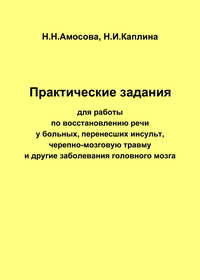 Н.Н.Амосова, Н.И.Каплина

Практические задания

для работы
по восстановлению речи
у больных, перенесших инсульт,
черепно-мозговую травму
и другие заболевания головного мозга